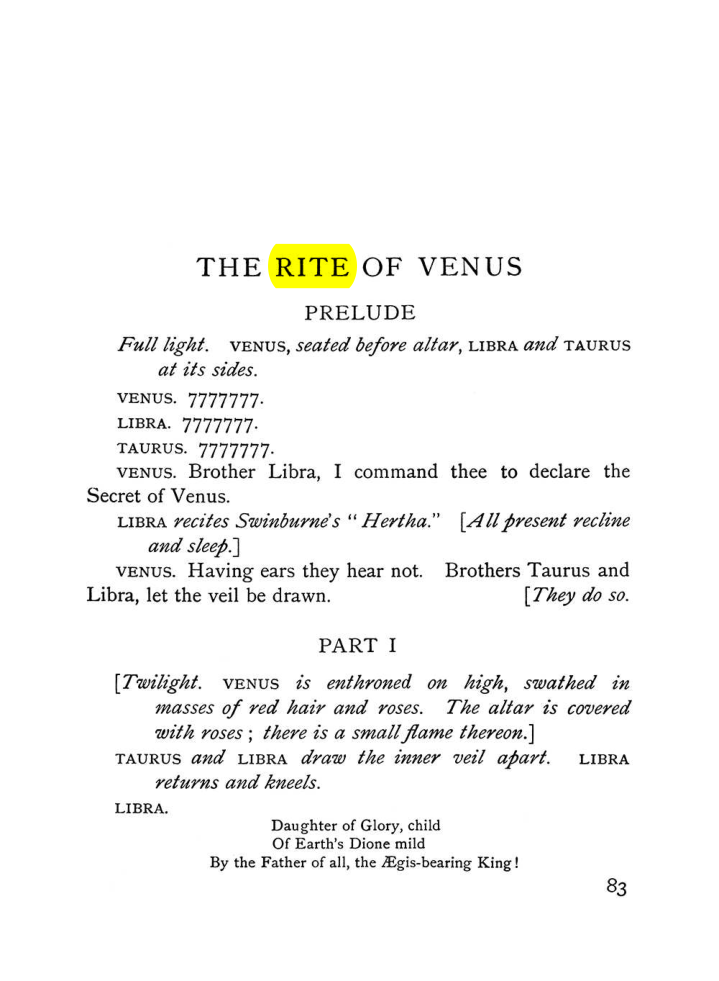 THE RITE OF VENUS

PRELUDE

Full light. VENUS, seated before altar, LIBRA and TAURUS at its sides.

VENUS. 7777777.

LIBRA. 7777777.

TAURUS. 7777777.

VENUS. Brother Libra, I command thee to declare the Secret of Venus.

LIBRA recites Swinburne's "Hertha." [All present recline and sleep.]

VENUS. Having ears they hear not. Brothers Taurus and Libra, let the veil be drawn. [They do so.

PART I

[Twilight. VENUS is enthroned on high, swathed in masses of red hair and roses. The altar is covered with roses; there is a small flame thereon.]

TAURUS and LIBRA draw the inner veil apart. LIBRA returns and kneels.

LIBRA.

Daughter of Glory, child
Of Earth's Dione mild
By the Father of all, the Ægis-bearing King!

83